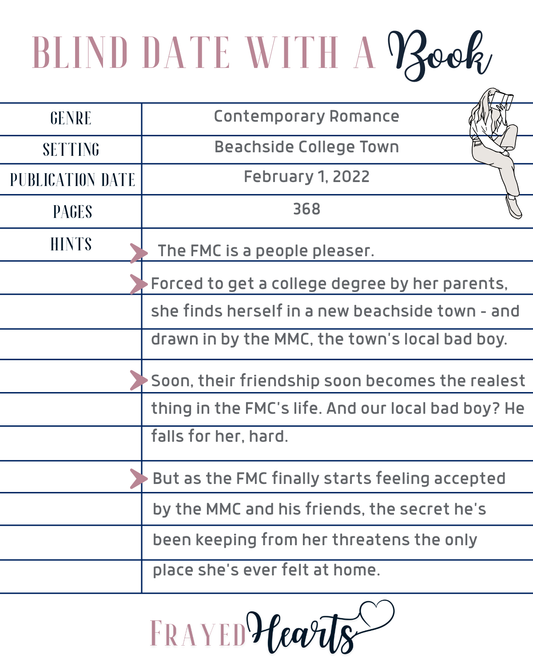 BLIND DATE WITH A Book

| GENRE | Contemporary Romance |
|---|---|
| SETTING | Beachside College Town |
| PUBLICATION DATE | February 1, 2022 |
| PAGES | 368 |
| HINTS | The FMC is a people pleaser. |
| | Forced to get a college degree by her parents, she finds herself in a new beachside town - and drawn in by the MMC, the town's local bad boy. |
| | Soon, their friendship soon becomes the realest thing in the FMC's life. And our local bad boy? He falls for her, hard. |
| | But as the FMC finally starts feeling accepted by the MMC and his friends, the secret he's been keeping from her threatens the only place she's ever felt at home. |

FRAYED Hearts